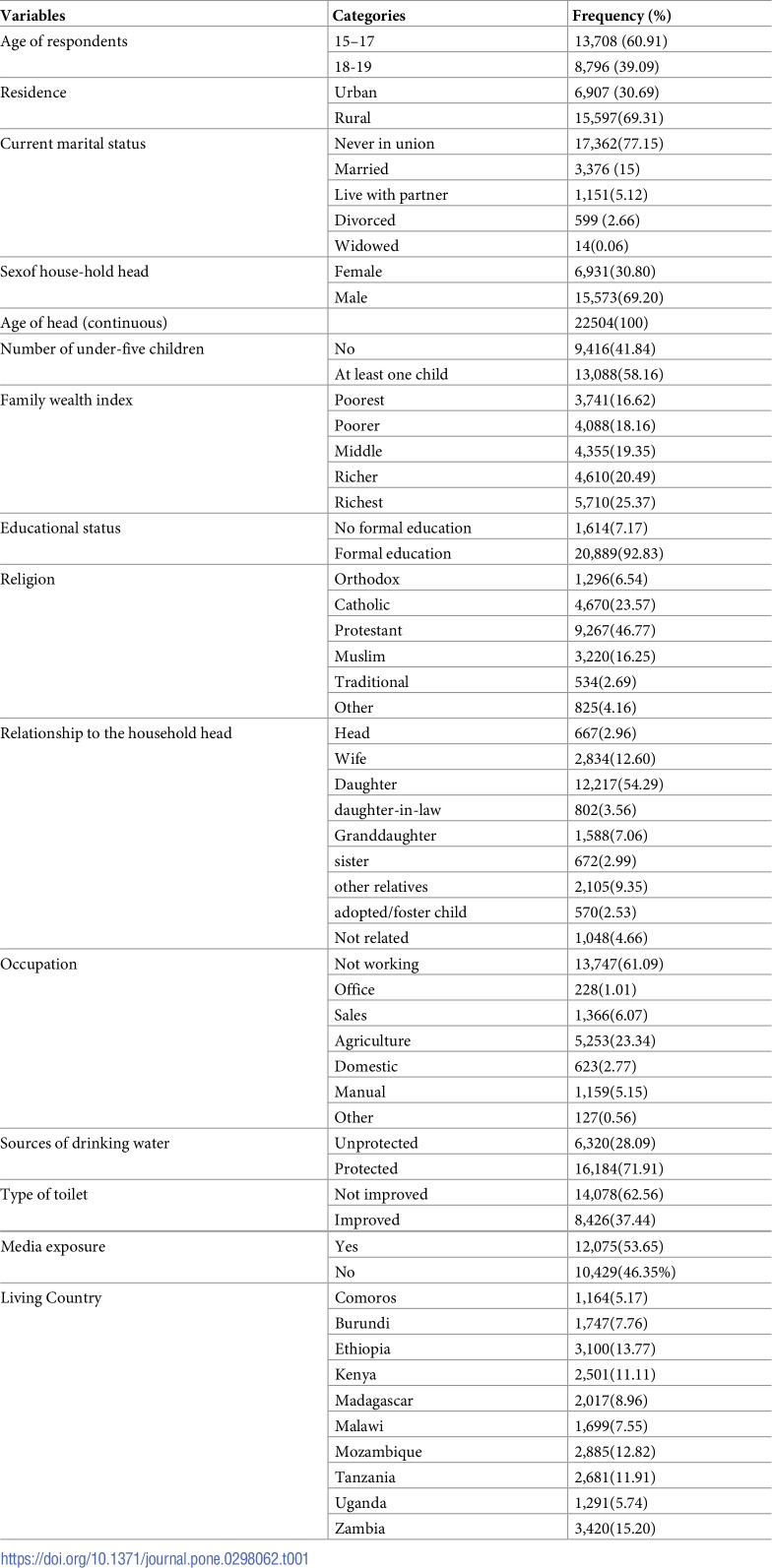 | Variables | Categories | Frequency (%) |
|---|---|---|
| Age of respondents | 15–17 | 13,708 (60.91) |
|  | 18-19 | 8,796 (39.09) |
| Residence | Urban | 6,907 (30.69) |
|  | Rural | 15,597(69.31) |
| Current marital status | Never in union | 17,362(77.15) |
|  | Married | 3,376 (15) |
|  | Live with partner | 1,151(5.12) |
|  | Divorced | 599 (2.66) |
|  | Widowed | 14(0.06) |
| Sexof house-hold head | Female | 6,931(30.80) |
|  | Male | 15,573(69.20) |
| Age of head (continuous) |  | 22504(100) |
| Number of under-five children | No | 9,416(41.84) |
|  | At least one child | 13,088(58.16) |
| Family wealth index | Poorest | 3,741(16.62) |
|  | Poorer | 4,088(18.16) |
|  | Middle | 4,355(19.35) |
|  | Richer | 4,610(20.49) |
|  | Richest | 5,710(25.37) |
| Educational status | No formal education | 1,614(7.17) |
|  | Formal education | 20,889(92.83) |
| Religion | Orthodox | 1,296(6.54) |
|  | Catholic | 4,670(23.57) |
|  | Protestant | 9,267(46.77) |
|  | Muslim | 3,220(16.25) |
|  | Traditional | 534(2.69) |
|  | Other | 825(4.16) |
| Relationship to the household head | Head | 667(2.96) |
|  | Wife | 2,834(12.60) |
|  | Daughter | 12,217(54.29) |
|  | daughter-in-law | 802(3.56) |
|  | Granddaughter | 1,588(7.06) |
|  | sister | 672(2.99) |
|  | other relatives | 2,105(9.35) |
|  | adopted/foster child | 570(2.53) |
|  | Not related | 1,048(4.66) |
| Occupation | Not working | 13,747(61.09) |
|  | Office | 228(1.01) |
|  | Sales | 1,366(6.07) |
|  | Agriculture | 5,253(23.34) |
|  | Domestic | 623(2.77) |
|  | Manual | 1,159(5.15) |
|  | Other | 127(0.56) |
| Sources of drinking water | Unprotected | 6,320(28.09) |
|  | Protected | 16,184(71.91) |
| Type of toilet | Not improved | 14,078(62.56) |
|  | Improved | 8,426(37.44) |
| Media exposure | Yes | 12,075(53.65) |
|  | No | 10,429(46.35%) |
| Living Country | Comoros | 1,164(5.17) |
|  | Burundi | 1,747(7.76) |
|  | Ethiopia | 3,100(13.77) |
|  | Kenya | 2,501(11.11) |
|  | Madagascar | 2,017(8.96) |
|  | Malawi | 1,699(7.55) |
|  | Mozambique | 2,885(12.82) |
|  | Tanzania | 2,681(11.91) |
|  | Uganda | 1,291(5.74) |
|  | Zambia | 3,420(15.20) |

https://doi.org/10.1371/journal.pone.0298062.t001